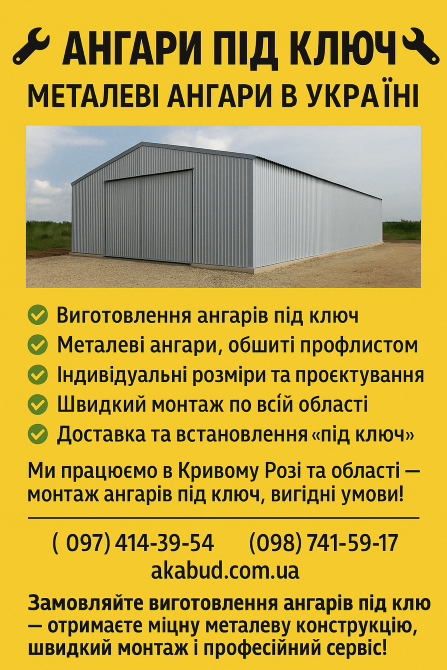 АНГАРИ ПІД КЛЮЧ
МЕТАЛЕВІ АНГАРИ В УКРАЇНІ

Виготовлення ангарів під ключ
Металеві ангари, обшиті профлистом
Індивідуальні розміри та проєктування
Швидкий монтаж по всій області
Доставка та встановлення «під ключ»

Ми працюємо в Кривому Розі та області — монтаж ангарів під ключ, вигідні умови!

( 097) 414-39-54 (098) 741-59-17
akabud.com.ua

Замовляйте виготовлення ангарів під клю — отримаєте міцну металеву конструкцію, швидкий монтаж і професійний сервіс!